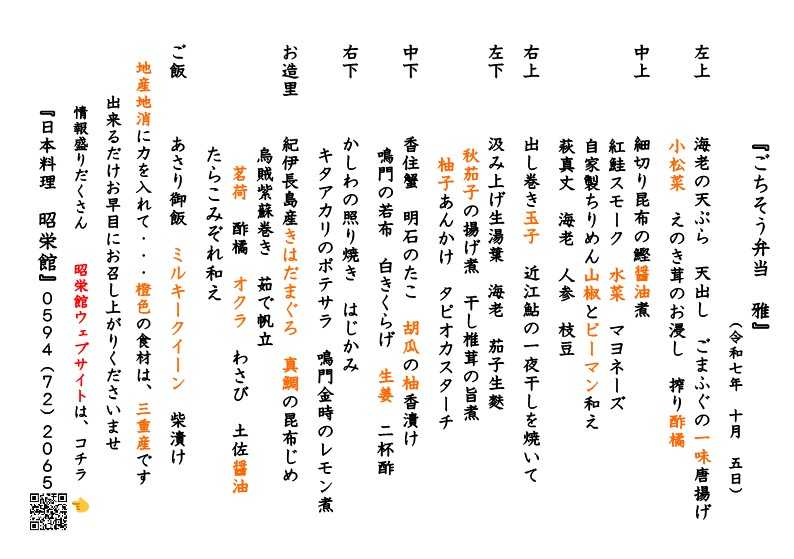 『ごちそう弁当　雅』

（令和七年　十月　五日）

左上

海老の天ぷら　天出し　ごまふぐの一味唐揚げ

小松菜　えのき茸のお浸し　搾り酢橘

中上

細切り昆布の鰹醤油煮

紅鮭スモーク　水菜　マヨネーズ

自家製ちりめん山椒とピーマン和え

萩真丈　海老　人参　枝豆

右上

出し巻き玉子　近江鮎の一夜干しを焼いて

左下

汲み上げ生湯葉　海老　茄子生麩

秋茄子の揚げ煮　干し椎茸の旨煮

柚子あんかけ　タピオカスターチ

中下

香住蟹　明石のたこ　胡瓜の柚香漬け

鳴門の若布　白きくらげ　生姜　二杯酢

右下

かしわの照り焼き　はじかみ

キタアカリのポテサラ　鳴門金時のレモン煮

お造里

紀伊長島産きはだまぐろ　真鯛の昆布じめ

烏賊紫蘇巻き　茹で帆立

茗荷　酢橘　オクラ　わさび　土佐醤油

たらこみぞれ和え

ご飯

あさり御飯　ミルキークイーン　柴漬け

地産地消に力を入れて・・・橙色の食材は、三重産です

出来るだけお早目にお召し上がりくださいませ

情報盛りだくさん　昭栄館ウェブサイトは、コチラ

『日本料理　昭栄館』0594（72）2065